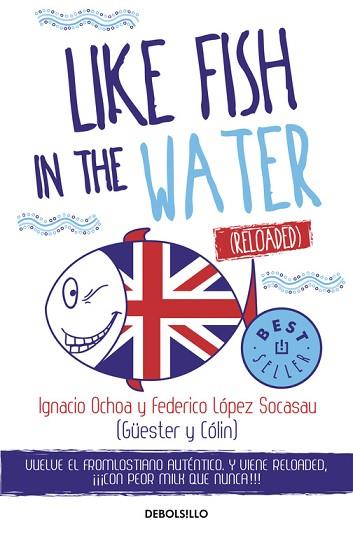 LIKE FISH IN THE WATER

(RELOADED)

BEST SELLER

Ignacio Ochoa y Federico López Socasau
(Güester y Cólin)

VUELVE EL FROMLOSTIANO AUTÉNTICO. Y VIENE RELOADED, ¡¡¡CON PEOR MILK QUE NUNCA!!!

DEBOLS!LLO